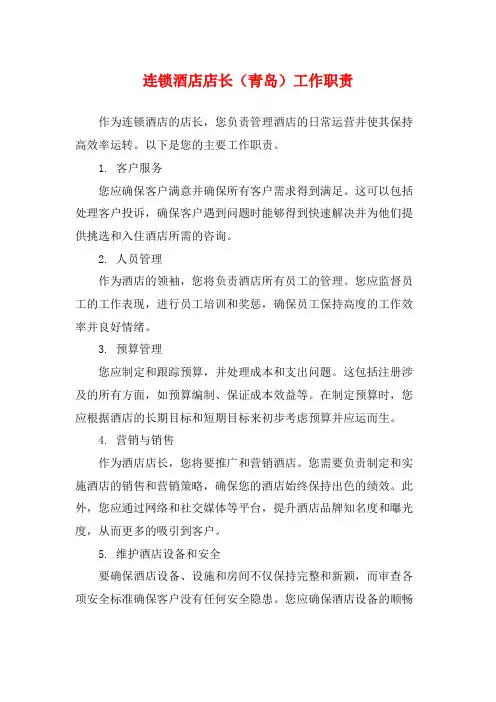 连锁酒店店长（青岛）工作职责

作为连锁酒店的店长，您负责管理酒店的日常运营并使其保持高效率运转。以下是您的主要工作职责。

1. 客户服务

您应确保客户满意并确保所有客户需求得到满足。这可以包括处理客户投诉，确保客户遇到问题时能够得到快速解决并为他们提供挑选和入住酒店所需的咨询。

2. 人员管理

作为酒店的领袖，您将负责酒店所有员工的管理。您应监督员工的工作表现，进行员工培训和奖惩，确保员工保持高度的工作效率并良好情绪。

3. 预算管理

您应制定和跟踪预算，并处理成本和支出问题。这包括注册涉及的所有方面，如预算编制、保证成本效益等。在制定预算时，您应根据酒店的长期目标和短期目标来初步考虑预算并应运而生。

4. 营销与销售

作为酒店店长，您将要推广和营销酒店。您需要负责制定和实施酒店的销售和营销策略，确保您的酒店始终保持出色的绩效。此外，您应通过网络和社交媒体等平台，提升酒店品牌知名度和曝光度，从而更多的吸引到客户。

5. 维护酒店设备和安全

要确保酒店设备、设施和房间不仅保持完整和新颖，而审查各项安全标准确保客户没有任何安全隐患。您应确保酒店设备的顺畅